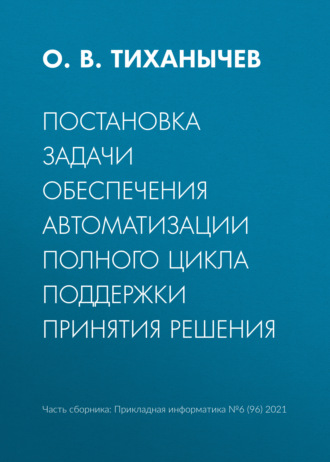 О. В. ТИХАНЫЧЕВ

ПОСТАНОВКА ЗАДАЧИ ОБЕСПЕЧЕНИЯ АВТОМАТИЗАЦИИ ПОЛНОГО ЦИКЛА ПОДДЕРЖКИ ПРИНЯТИЯ РЕШЕНИЯ

Часть сборника: Прикладная информатика №6 (96) 2021